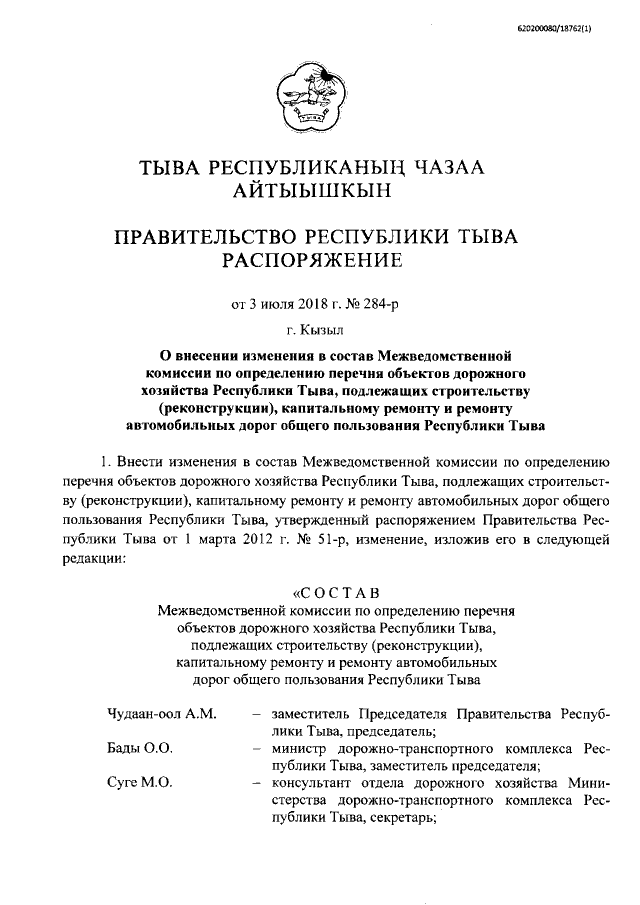 620200080/18762(1)

ТЫВА РЕСПУБЛИКАНЫҢ ЧАЗАА
АЙТЫЫШКЫН

ПРАВИТЕЛЬСТВО РЕСПУБЛИКИ ТЫВА
РАСПОРЯЖЕНИЕ

от 3 июля 2018 г. № 284-р

г. Кызыл

О внесении изменения в состав Межведомственной комиссии по определению перечня объектов дорожного хозяйства Республики Тыва, подлежащих строительству (реконструкции), капитальному ремонту и ремонту автомобильных дорог общего пользования Республики Тыва

1. Внести изменения в состав Межведомственной комиссии по определению перечня объектов дорожного хозяйства Республики Тыва, подлежащих строительству (реконструкции), капитальному ремонту и ремонту автомобильных дорог общего пользования Республики Тыва, утвержденный распоряжением Правительства Республики Тыва от 1 марта 2012 г. № 51-р, изменение, изложив его в следующей редакции:

«С О С Т А В
Межведомственной комиссии по определению перечня объектов дорожного хозяйства Республики Тыва, подлежащих строительству (реконструкции), капитальному ремонту и ремонту автомобильных дорог общего пользования Республики Тыва

Чудаан-оол А.М. – заместитель Председателя Правительства Республики Тыва, председатель;
Бады О.О. – министр дорожно-транспортного комплекса Республики Тыва, заместитель председателя;
Суге М.О. – консультант отдела дорожного хозяйства Министерства дорожно-транспортного комплекса Республики Тыва, секретарь;